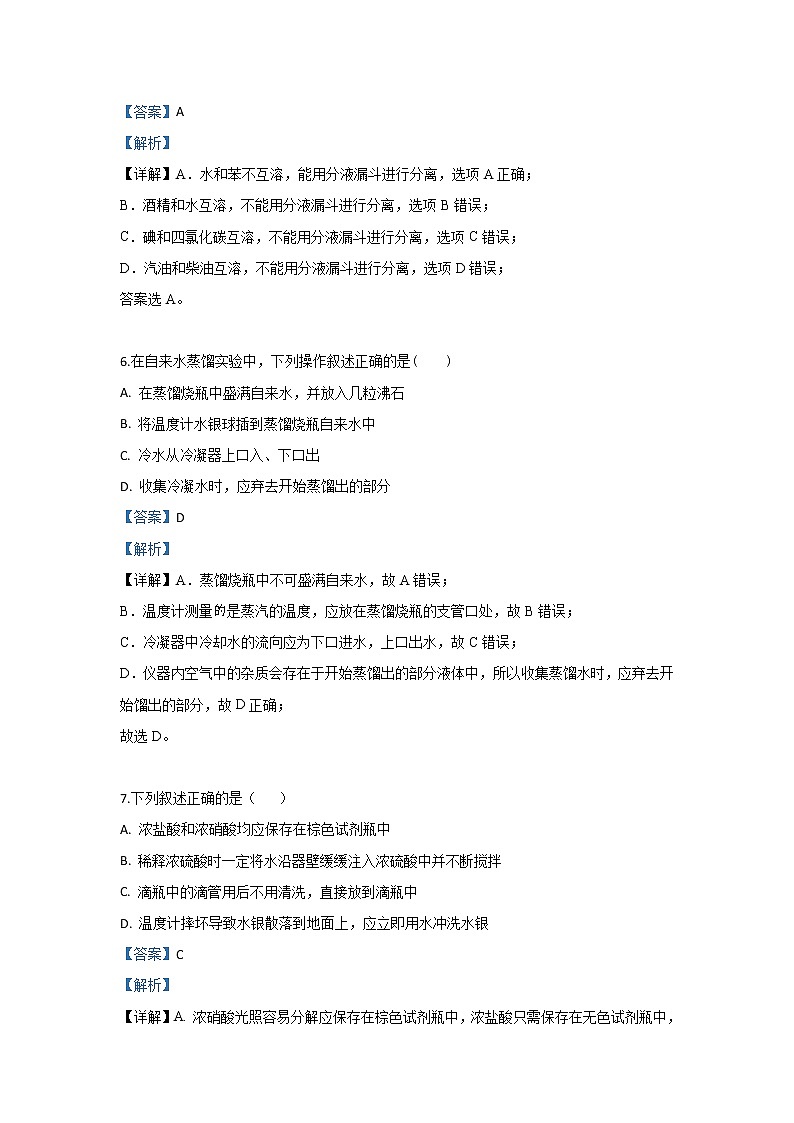 【答案】A

【解析】

【详解】A．水和苯不互溶，能用分液漏斗进行分离，选项 A 正确；

B．酒精和水互溶，不能用分液漏斗进行分离，选项 B 错误；

C．碘和四氯化碳互溶，不能用分液漏斗进行分离，选项 C 错误；

D．汽油和柴油互溶，不能用分液漏斗进行分离，选项 D 错误；

答案选 A。

6.在自来水蒸馏实验中，下列操作叙述正确的是（　　）

A. 在蒸馏烧瓶中盛满自来水，并放入几粒沸石

B. 将温度计水银球插到蒸馏烧瓶自来水中

C. 冷水从冷凝器上口入、下口出

D. 收集冷凝水时，应弃去开始蒸馏出的部分

【答案】D

【解析】

【详解】A．蒸馏烧瓶中不可盛满自来水，故 A 错误；

B．温度计测量的是蒸汽的温度，应放在蒸馏烧瓶的支管口处，故 B 错误；

C．冷凝器中冷却水的流向应为下口进水，上口出水，故 C 错误；

D．仪器内空气中的杂质会存在于开始蒸馏出的部分液体中，所以收集蒸馏水时，应弃去开始馏出的部分，故 D 正确；

故选 D。

7.下列叙述正确的是（　　）

A. 浓盐酸和浓硝酸均应保存在棕色试剂瓶中

B. 稀释浓硫酸时一定将水沿器壁缓缓注入浓硫酸中并不断搅拌

C. 滴瓶中的滴管用后不用清洗，直接放到滴瓶中

D. 温度计摔坏导致水银散落到地面上，应立即用水冲洗水银

【答案】C

【解析】

【详解】A. 浓硝酸光照容易分解应保存在棕色试剂瓶中，浓盐酸只需保存在无色试剂瓶中，